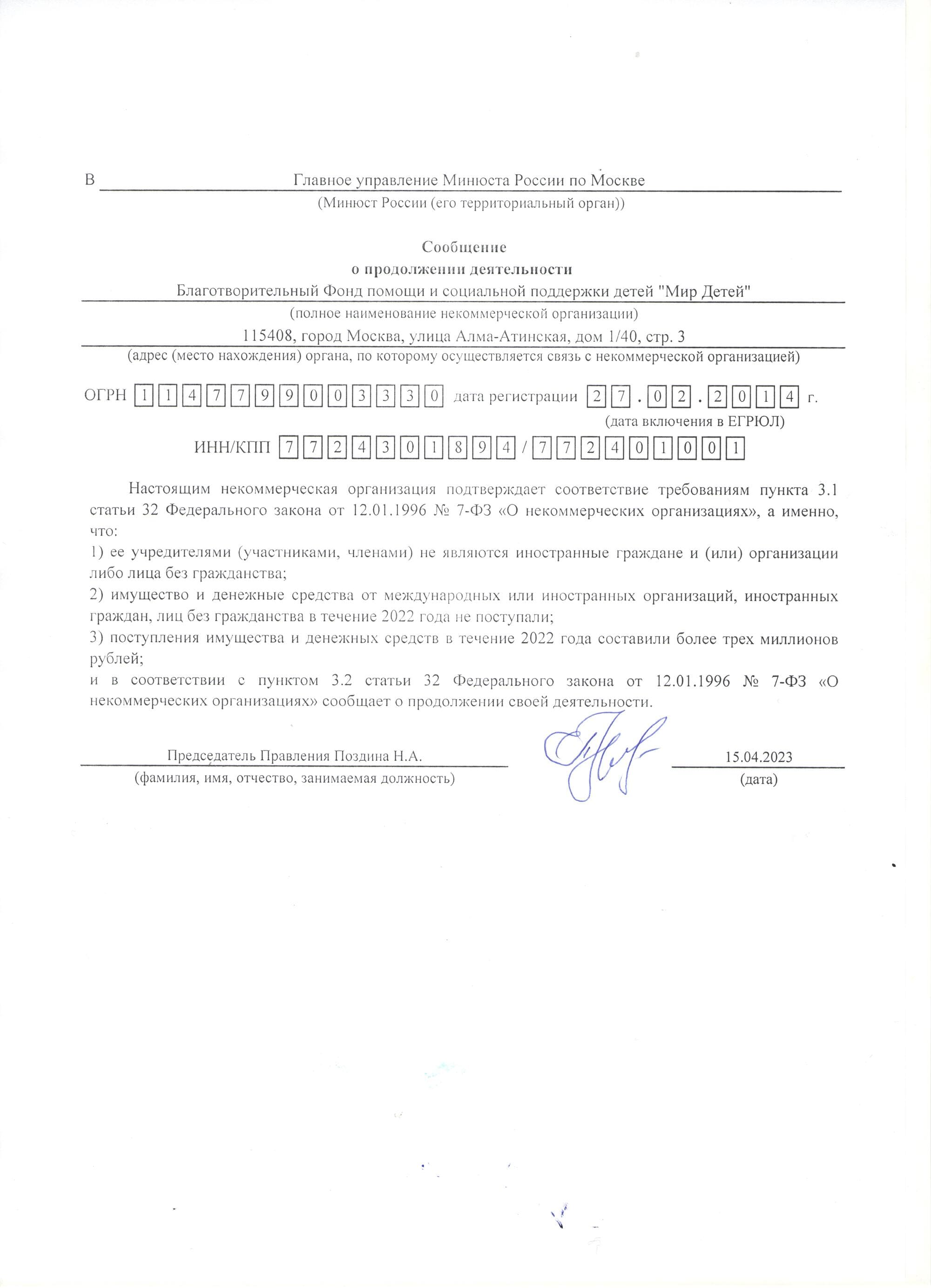 В Главное управление Минюста России по Москве
(Минюст России (его территориальный орган))

Сообщение
о продолжении деятельности
Благотворительный Фонд помощи и социальной поддержки детей "Мир Детей"
(полное наименование некоммерческой организации)
115408, город Москва, улица Алма-Атинская, дом 1/40, стр. 3
(адрес (место нахождения) органа, по которому осуществляется связь с некоммерческой организацией)

ОГРН 1147799003330 дата регистрации 27.02.2014 г.
(дата включения в ЕГРЮЛ)
ИНН/КПП 7724301894 / 772401001

Настоящим некоммерческая организация подтверждает соответствие требованиям пункта 3.1 статьи 32 Федерального закона от 12.01.1996 № 7-ФЗ «О некоммерческих организациях», а именно, что:
1) ее учредителями (участниками, членами) не являются иностранные граждане и (или) организации либо лица без гражданства;
2) имущество и денежные средства от международных или иностранных организаций, иностранных граждан, лиц без гражданства в течение 2022 года не поступали;
3) поступления имущества и денежных средств в течение 2022 года составили более трех миллионов рублей;
и в соответствии с пунктом 3.2 статьи 32 Федерального закона от 12.01.1996 № 7-ФЗ «О некоммерческих организациях» сообщает о продолжении своей деятельности.

Председатель Правления Поздина Н.А.
(фамилия, имя, отчество, занимаемая должность)
15.04.2023
(дата)